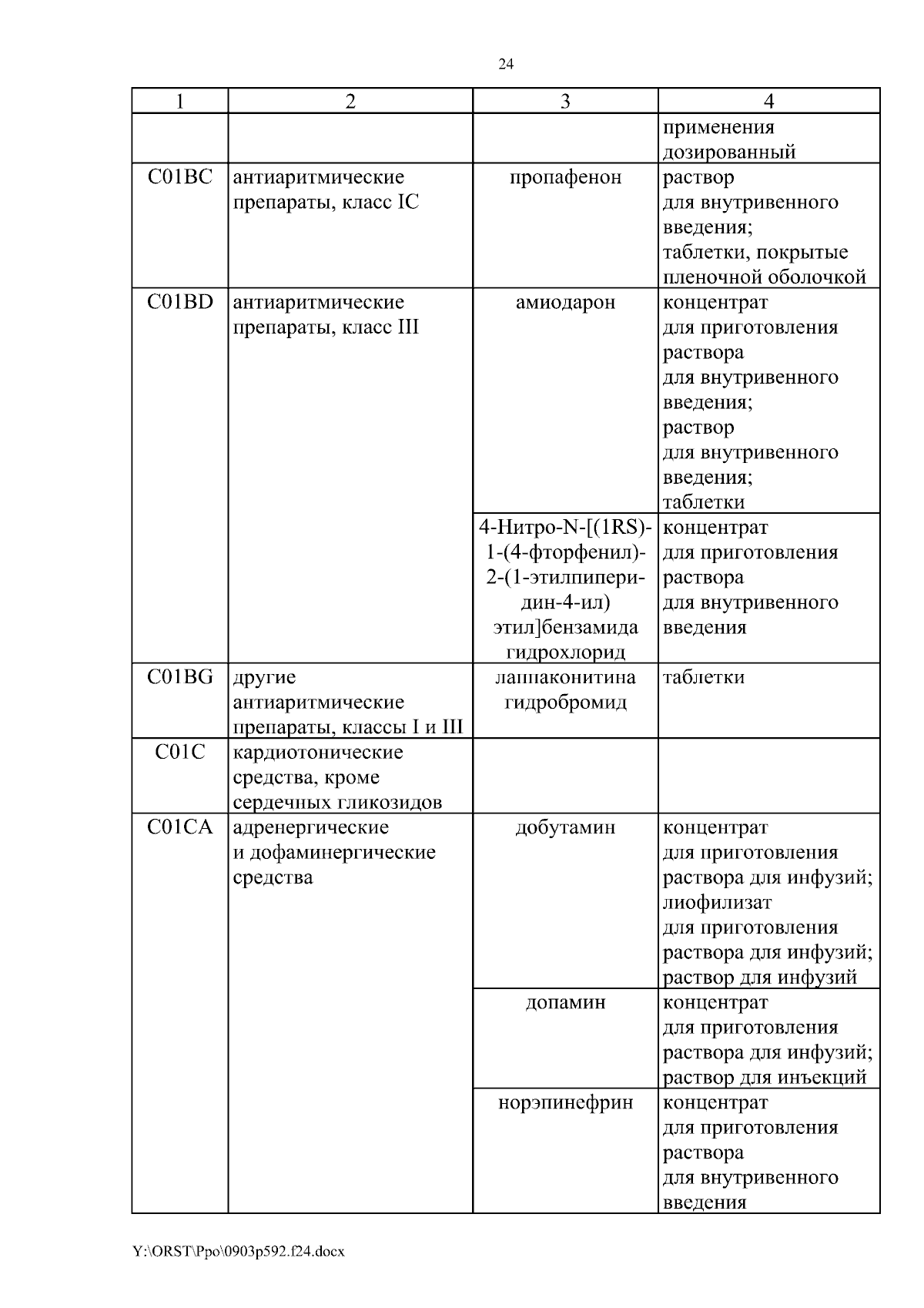 24

| 1 | 2 | 3 | 4 |
|---|---|---|---|
| | | | применения дозированный |
| C01BC | антиаритмические препараты, класс IC | пропафенон | раствор для внутривенного введения; таблетки, покрытые пленочной оболочкой |
| C01BD | антиаритмические препараты, класс III | амиодарон | концентрат для приготовления раствора для внутривенного введения; раствор для внутривенного введения; таблетки |
| | | 4-Нитро-N-[(1RS)-1-(4-фторфенил)-2-(1-этилпиперидин-4-ил) этил]бензамида гидрохлорид | концентрат для приготовления раствора для внутривенного введения |
| C01BG | другие антиаритмические препараты, классы I и III | лаппаконитина гидробромид | таблетки |
| C01C | кардиотонические средства, кроме сердечных гликозидов | | |
| C01CA | адренергические и дофаминергические средства | добутамин | концентрат для приготовления раствора для инфузий; лиофилизат для приготовления раствора для инфузий; раствор для инфузий |
| | | допамин | концентрат для приготовления раствора для инфузий; раствор для инъекций |
| | | норэпинефрин | концентрат для приготовления раствора для внутривенного введения |

Y:\ORST\Ppo\0903p592.f24.docx